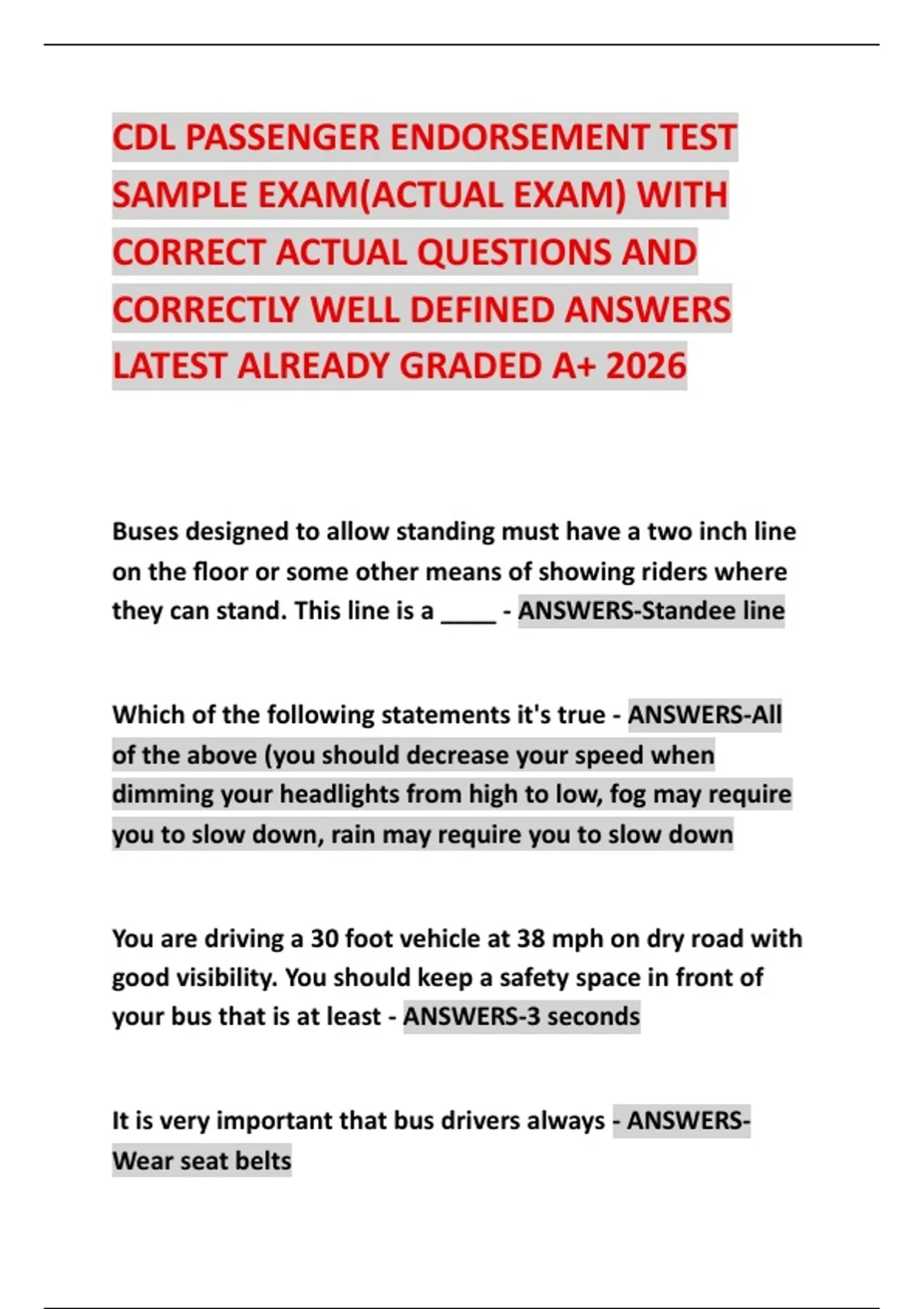 CDL PASSENGER ENDORSEMENT TEST SAMPLE EXAM(ACTUAL EXAM) WITH CORRECT ACTUAL QUESTIONS AND CORRECTLY WELL DEFINED ANSWERS LATEST ALREADY GRADED A+ 2026

Buses designed to allow standing must have a two inch line on the floor or some other means of showing riders where they can stand. This line is a ____ - ANSWERS-Standee line

Which of the following statements it's true - ANSWERS-All of the above (you should decrease your speed when dimming your headlights from high to low, fog may require you to slow down, rain may require you to slow down

You are driving a 30 foot vehicle at 38 mph on dry road with good visibility. You should keep a safety space in front of your bus that is at least - ANSWERS-3 seconds

It is very important that bus drivers always - ANSWERS-Wear seat belts